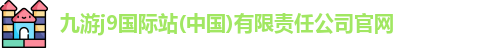 九游j9国际站(中国)有限责任公司官网